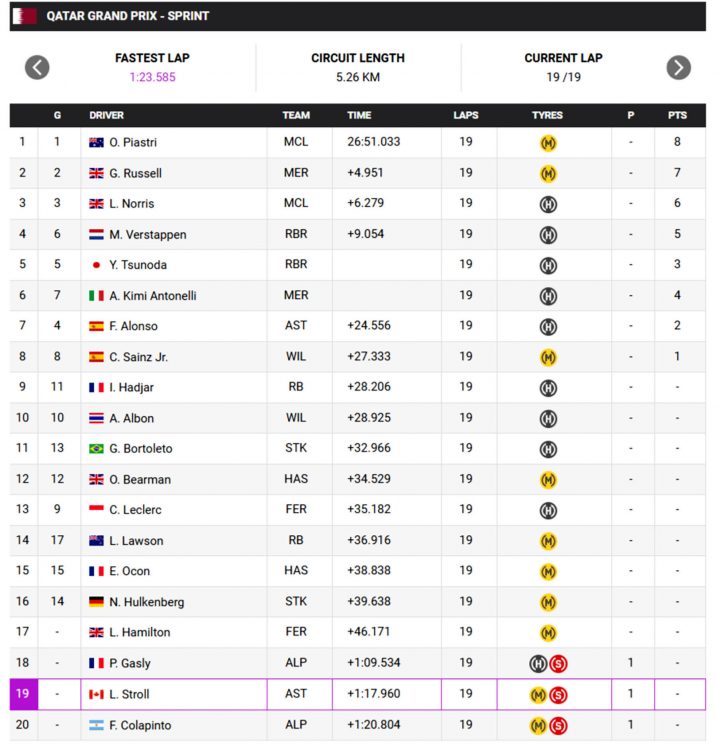 QATAR GRAND PRIX - SPRINT

FASTEST LAP
1:23.585

CIRCUIT LENGTH
5.26 KM

CURRENT LAP
19 /19

| | G | DRIVER | TEAM | TIME | LAPS | TYRES | P | PTS |
|---|---|---|---|---|---|---|---|---|
| 1 | 1 | O. Piastri | MCL | 26:51.033 | 19 | M | - | 8 |
| 2 | 2 | G. Russell | MER | +4.951 | 19 | M | - | 7 |
| 3 | 3 | L. Norris | MCL | +6.279 | 19 | H | - | 6 |
| 4 | 6 | M. Verstappen | RBR | +9.054 | 19 | H | - | 5 |
| 5 | 5 | Y. Tsunoda | RBR | | 19 | H | - | 3 |
| 6 | 7 | A. Kimi Antonelli | MER | | 19 | H | - | 4 |
| 7 | 4 | F. Alonso | AST | +24.556 | 19 | H | - | 2 |
| 8 | 8 | C. Sainz Jr. | WIL | +27.333 | 19 | M | - | 1 |
| 9 | 11 | I. Hadjar | RB | +28.206 | 19 | H | - | - |
| 10 | 10 | A. Albon | WIL | +28.925 | 19 | H | - | - |
| 11 | 13 | G. Bortoleto | STK | +32.966 | 19 | H | - | - |
| 12 | 12 | O. Bearman | HAS | +34.529 | 19 | M | - | - |
| 13 | 9 | C. Leclerc | FER | +35.182 | 19 | H | - | - |
| 14 | 17 | L. Lawson | RB | +36.916 | 19 | M | - | - |
| 15 | 15 | E. Ocon | HAS | +38.838 | 19 | M | - | - |
| 16 | 14 | N. Hulkenberg | STK | +39.638 | 19 | M | - | - |
| 17 | - | L. Hamilton | FER | +46.171 | 19 | M | - | - |
| 18 | - | P. Gasly | ALP | +1:09.534 | 19 | H S | 1 | - |
| 19 | - | L. Stroll | AST | +1:17.960 | 19 | M S | 1 | - |
| 20 | - | F. Colapinto | ALP | +1:20.804 | 19 | M S | 1 | - |